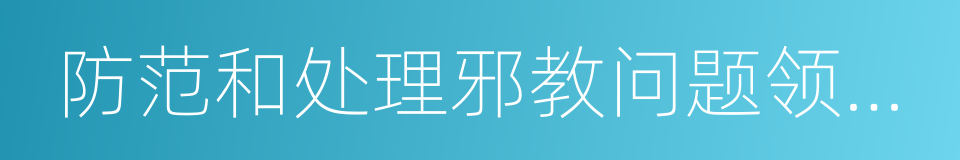 防范和处理邪教问题领...